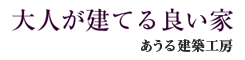 大人が建てる良い家

あうる建築工房